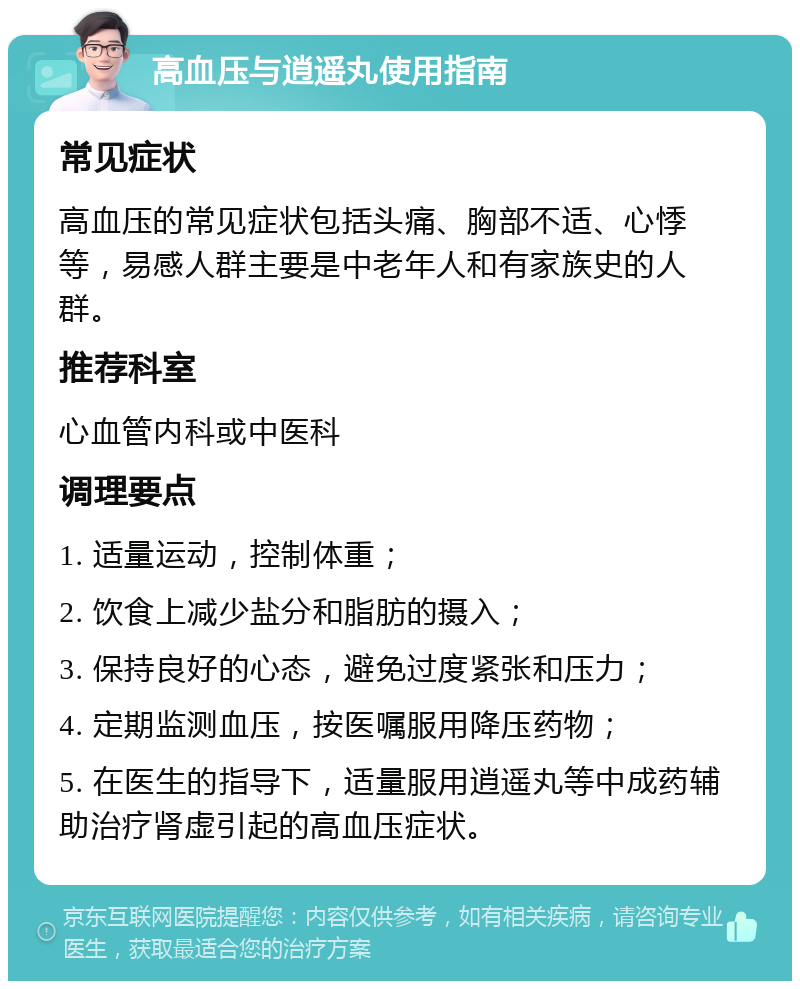 高血压与逍遥丸使用指南

常见症状

高血压的常见症状包括头痛、胸部不适、心悸等，易感人群主要是中老年人和有家族史的人群。

推荐科室

心血管内科或中医科

调理要点

1. 适量运动，控制体重；

2. 饮食上减少盐分和脂肪的摄入；

3. 保持良好的心态，避免过度紧张和压力；

4. 定期监测血压，按医嘱服用降压药物；

5. 在医生的指导下，适量服用逍遥丸等中成药辅助治疗肾虚引起的高血压症状。

京东互联网医院提醒您：内容仅供参考，如有相关疾病，请咨询专业医生，获取最适合您的治疗方案